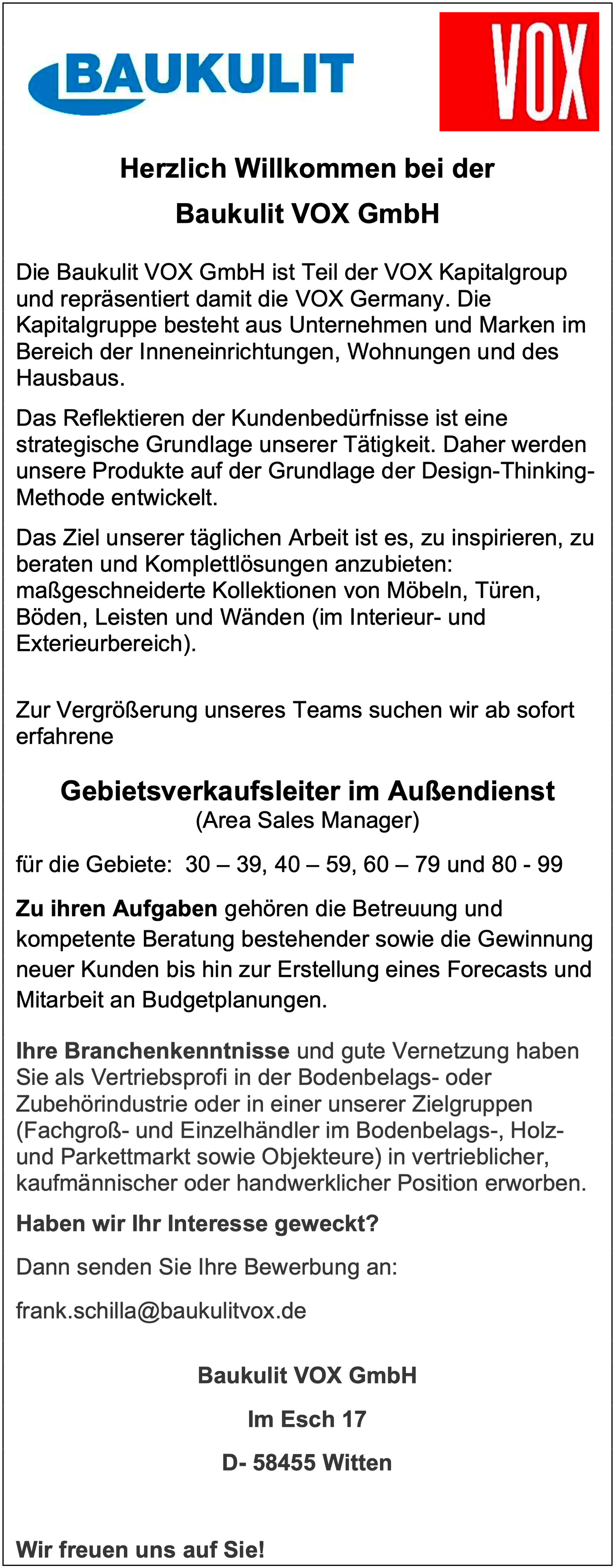 BAUKULIT

VOX

Herzlich Willkommen bei der

Baukulit VOX GmbH

Die Baukulit VOX GmbH ist Teil der VOX Kapitalgroup und repräsentiert damit die VOX Germany. Die Kapitalgruppe besteht aus Unternehmen und Marken im Bereich der Inneneinrichtungen, Wohnungen und des Hausbaus.

Das Reflektieren der Kundenbedürfnisse ist eine strategische Grundlage unserer Tätigkeit. Daher werden unsere Produkte auf der Grundlage der Design-Thinking-Methode entwickelt.

Das Ziel unserer täglichen Arbeit ist es, zu inspirieren, zu beraten und Komplettlösungen anzubieten: maßgeschneiderte Kollektionen von Möbeln, Türen, Böden, Leisten und Wänden (im Interieur- und Exterieurbereich).

Zur Vergrößerung unseres Teams suchen wir ab sofort erfahrene

Gebietsverkaufsleiter im Außendienst
(Area Sales Manager)

für die Gebiete: 30 – 39, 40 – 59, 60 – 79 und 80 - 99

Zu ihren Aufgaben gehören die Betreuung und kompetente Beratung bestehender sowie die Gewinnung neuer Kunden bis hin zur Erstellung eines Forecasts und Mitarbeit an Budgetplanungen.

Ihre Branchenkenntnisse und gute Vernetzung haben Sie als Vertriebsprofi in der Bodenbelags- oder Zubehörindustrie oder in einer unserer Zielgruppen (Fachgroß- und Einzelhändler im Bodenbelags-, Holz- und Parkettmarkt sowie Objekteure) in vertrieblicher, kaufmännischer oder handwerklicher Position erworben.

Haben wir Ihr Interesse geweckt?

Dann senden Sie Ihre Bewerbung an:

frank.schilla@baukulitvox.de

Baukulit VOX GmbH

Im Esch 17

D- 58455 Witten

Wir freuen uns auf Sie!